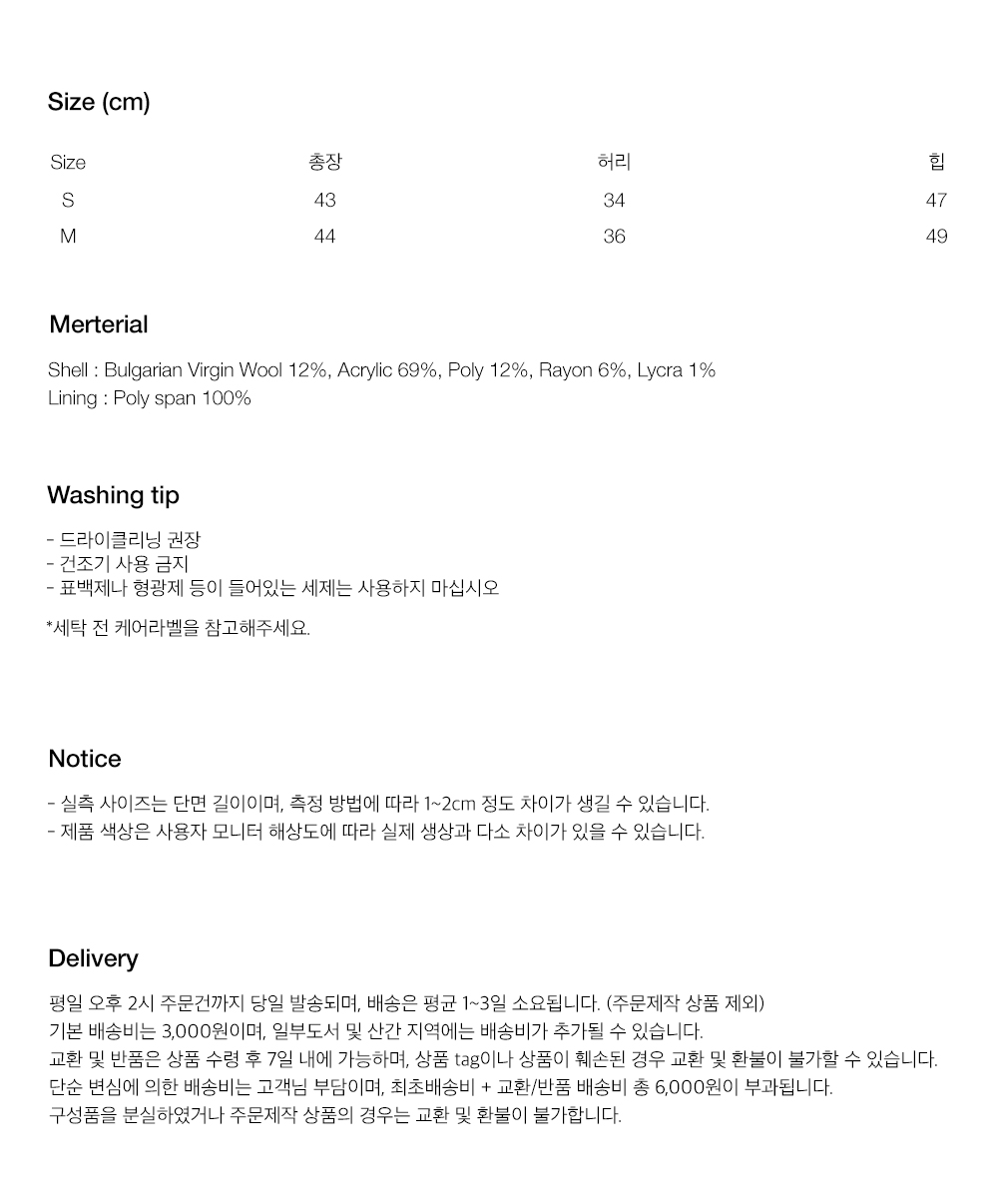 Size (cm)

| Size | 총장 | 허리 | 힙 |
|---|---|---|---|
| S | 43 | 34 | 47 |
| M | 44 | 36 | 49 |

Merterial

Shell : Bulgarian Virgin Wool 12%, Acrylic 69%, Poly 12%, Rayon 6%, Lycra 1%
Lining : Poly span 100%

Washing tip

- 드라이클리닝 권장
- 건조기 사용 금지
- 표백제나 형광제 등이 들어있는 세제는 사용하지 마십시오

*세탁 전 케어라벨을 참고해주세요.

Notice

- 실측 사이즈는 단면 길이이며, 측정 방법에 따라 1~2cm 정도 차이가 생길 수 있습니다.
- 제품 색상은 사용자 모니터 해상도에 따라 실제 생상과 다소 차이가 있을 수 있습니다.

Delivery

평일 오후 2시 주문건까지 당일 발송되며, 배송은 평균 1~3일 소요됩니다. (주문제작 상품 제외)
기본 배송비는 3,000원이며, 일부도서 및 산간 지역에는 배송비가 추가될 수 있습니다.
교환 및 반품은 상품 수령 후 7일 내에 가능하며, 상품 tag이나 상품이 훼손된 경우 교환 및 환불이 불가할 수 있습니다.
단순 변심에 의한 배송비는 고객님 부담이며, 최초배송비 + 교환/반품 배송비 총 6,000원이 부과됩니다.
구성품을 분실하였거나 주문제작 상품의 경우는 교환 및 환불이 불가합니다.